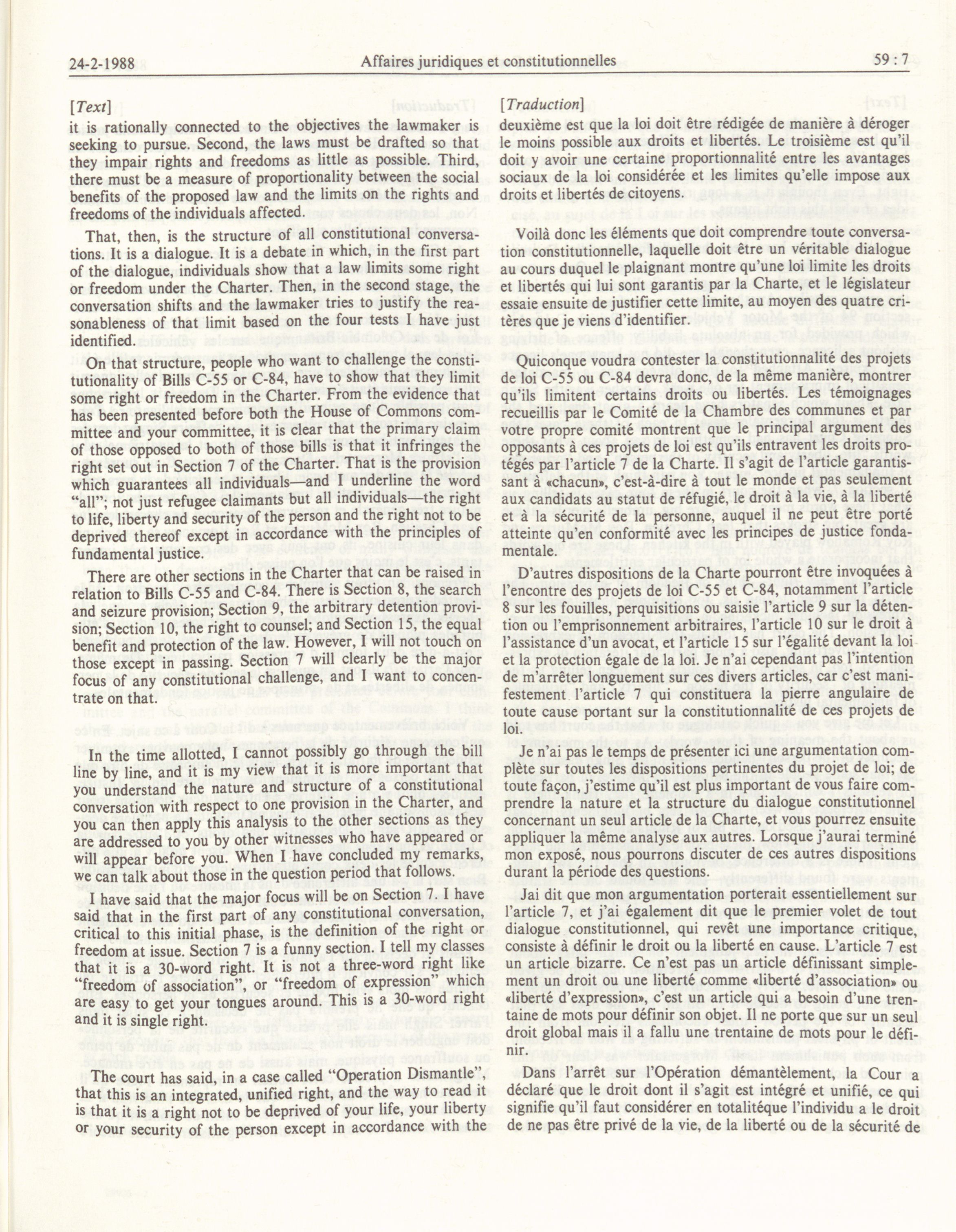 24-2-1988 Affaires juridiques et constitutionnelles 59 : 7

[Text]

it is rationally connected to the objectives the lawmaker is seeking to pursue. Second, the laws must be drafted so that they impair rights and freedoms as little as possible. Third, there must be a measure of proportionality between the social benefits of the proposed law and the limits on the rights and freedoms of the individuals affected.

That, then, is the structure of all constitutional conversations. It is a dialogue. It is a debate in which, in the first part of the dialogue, individuals show that a law limits some right or freedom under the Charter. Then, in the second stage, the conversation shifts and the lawmaker tries to justify the reasonableness of that limit based on the four tests I have just identified.

On that structure, people who want to challenge the constitutionality of Bills C-55 or C-84, have to show that they limit some right or freedom in the Charter. From the evidence that has been presented before both the House of Commons committee and your committee, it is clear that the primary claim of those opposed to both of those bills is that it infringes the right set out in Section 7 of the Charter. That is the provision which guarantees all individuals—and I underline the word "all"; not just refugee claimants but all individuals—the right to life, liberty and security of the person and the right not to be deprived thereof except in accordance with the principles of fundamental justice.

There are other sections in the Charter that can be raised in relation to Bills C-55 and C-84. There is Section 8, the search and seizure provision; Section 9, the arbitrary detention provision; Section 10, the right to counsel; and Section 15, the equal benefit and protection of the law. However, I will not touch on those except in passing. Section 7 will clearly be the major focus of any constitutional challenge, and I want to concentrate on that.

In the time allotted, I cannot possibly go through the bill line by line, and it is my view that it is more important that you understand the nature and structure of a constitutional conversation with respect to one provision in the Charter, and you can then apply this analysis to the other sections as they are addressed to you by other witnesses who have appeared or will appear before you. When I have concluded my remarks, we can talk about those in the question period that follows.

I have said that the major focus will be on Section 7. I have said that in the first part of any constitutional conversation, critical to this initial phase, is the definition of the right or freedom at issue. Section 7 is a funny section. I tell my classes that it is a 30-word right. It is not a three-word right like "freedom of association", or "freedom of expression" which are easy to get your tongues around. This is a 30-word right and it is single right.

The court has said, in a case called "Operation Dismantle", that this is an integrated, unified right, and the way to read it is that it is a right not to be deprived of your life, your liberty or your security of the person except in accordance with the

[Traduction]

deuxième est que la loi doit être rédigée de manière à déroger le moins possible aux droits et libertés. Le troisième est qu'il doit y avoir une certaine proportionnalité entre les avantages sociaux de la loi considérée et les limites qu'elle impose aux droits et libertés de citoyens.

Voilà donc les éléments que doit comprendre toute conversation constitutionnelle, laquelle doit être un véritable dialogue au cours duquel le plaignant montre qu'une loi limite les droits et libertés qui lui sont garantis par la Charte, et le législateur essaie ensuite de justifier cette limite, au moyen des quatre critères que je viens d'identifier.

Quiconque voudra contester la constitutionnalité des projets de loi C-55 ou C-84 devra donc, de la même manière, montrer qu'ils limitent certains droits ou libertés. Les témoignages recueillis par le Comité de la Chambre des communes et par votre propre comité montrent que le principal argument des opposants à ces projets de loi est qu'ils entravent les droits protégés par l'article 7 de la Charte. Il s'agit de l'article garantissant à «chacun», c'est-à-dire à tout le monde et pas seulement aux candidats au statut de réfugié, le droit à la vie, à la liberté et à la sécurité de la personne, auquel il ne peut être porté atteinte qu'en conformité avec les principes de justice fondamentale.

D'autres dispositions de la Charte pourront être invoquées à l'encontre des projets de loi C-55 et C-84, notamment l'article 8 sur les fouilles, perquisitions ou saisie l'article 9 sur la détention ou l'emprisonnement arbitraires, l'article 10 sur le droit à l'assistance d'un avocat, et l'article 15 sur l'égalité devant la loi et la protection égale de la loi. Je n'ai cependant pas l'intention de m'arrêter longuement sur ces divers articles, car c'est manifestement l'article 7 qui constituera la pierre angulaire de toute cause portant sur la constitutionnalité de ces projets de loi.

Je n'ai pas le temps de présenter ici une argumentation complète sur toutes les dispositions pertinentes du projet de loi; de toute façon, j'estime qu'il est plus important de vous faire comprendre la nature et la structure du dialogue constitutionnel concernant un seul article de la Charte, et vous pourrez ensuite appliquer la même analyse aux autres. Lorsque j'aurai terminé mon exposé, nous pourrons discuter de ces autres dispositions durant la période des questions.

Jai dit que mon argumentation porterait essentiellement sur l'article 7, et j'ai également dit que le premier volet de tout dialogue constitutionnel, qui revêt une importance critique, consiste à définir le droit ou la liberté en cause. L'article 7 est un article bizarre. Ce n'est pas un article définissant simplement un droit ou une liberté comme «liberté d'association» ou «liberté d'expression», c'est un article qui a besoin d'une trentaine de mots pour définir son objet. Il ne porte que sur un seul droit global mais il a fallu une trentaine de mots pour le définir.

Dans l'arrêt sur l'Opération démantèlement, la Cour a déclaré que le droit dont il s'agit est intégré et unifié, ce qui signifie qu'il faut considérer en totalitéque l'individu a le droit de ne pas être privé de la vie, de la liberté ou de la sécurité de